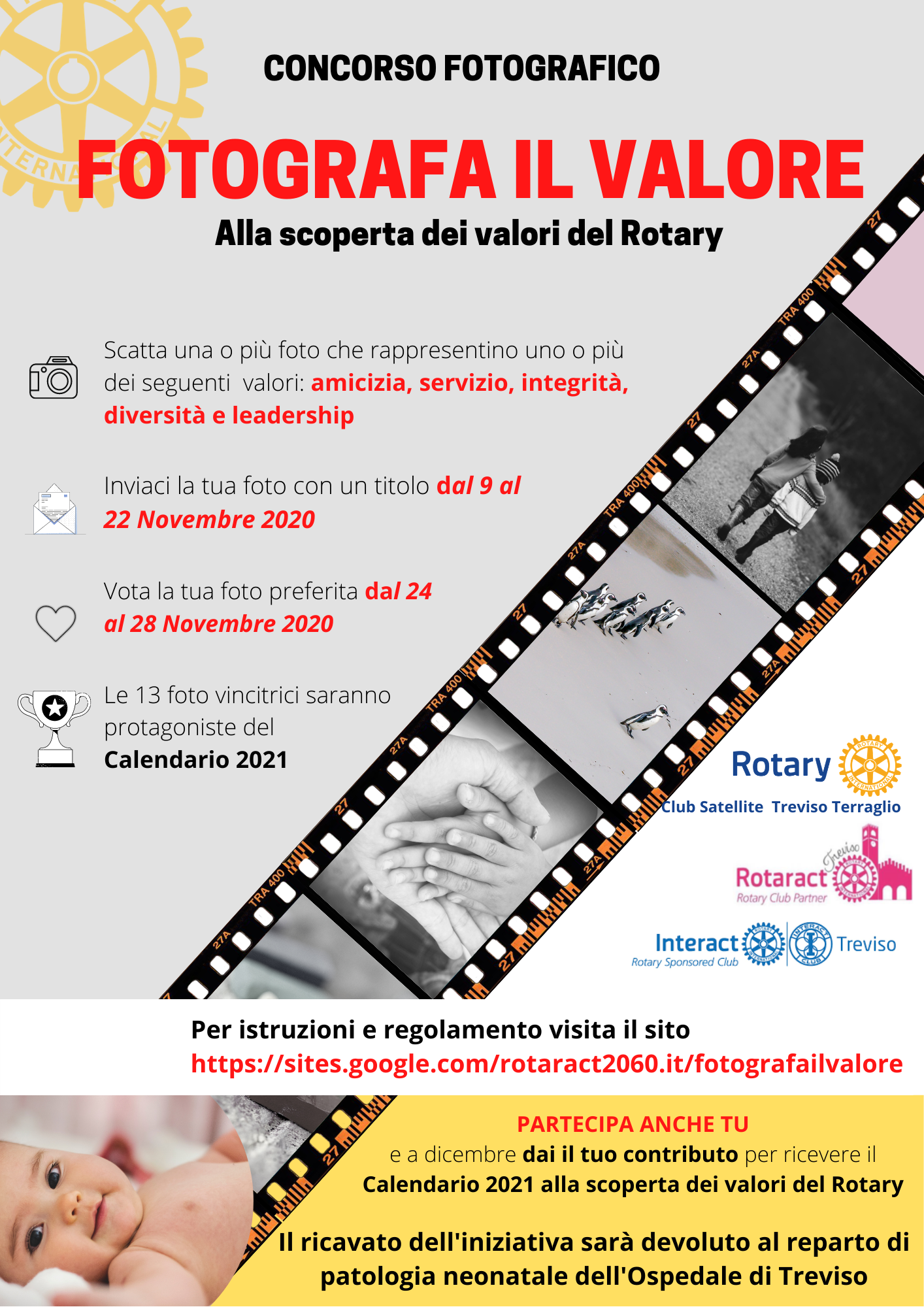 CONCORSO FOTOGRAFICO

FOTOGRAFA IL VALORE

Alla scoperta dei valori del Rotary

Scatta una o più foto che rappresentino uno o più dei seguenti valori: amicizia, servizio, integrità, diversità e leadership

Inviaci la tua foto con un titolo dal 9 al 22 Novembre 2020

Vota la tua foto preferita dal 24 al 28 Novembre 2020

Le 13 foto vincitrici saranno protagoniste del Calendario 2021

Rotary
Club Satellite Treviso Terraglio

Rotaract Treviso
Rotary Club Partner

Interact Treviso
Rotary Sponsored Club

Per istruzioni e regolamento visita il sito
https://sites.google.com/rotaract2060.it/fotografailvalore

PARTECIPA ANCHE TU
e a dicembre dai il tuo contributo per ricevere il Calendario 2021 alla scoperta dei valori del Rotary

Il ricavato dell'iniziativa sarà devoluto al reparto di patologia neonatale dell'Ospedale di Treviso